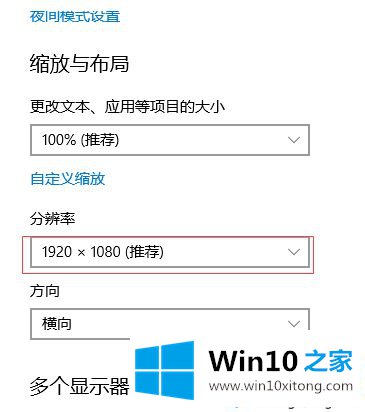 夜间模式设置

缩放与布局

更改文本、应用等项目的大小

100% (推荐)

自定义缩放

分辨率

1920 × 1080 (推荐)

方向

横向

多个显示器

Win10 之家
www.win10xitong.com